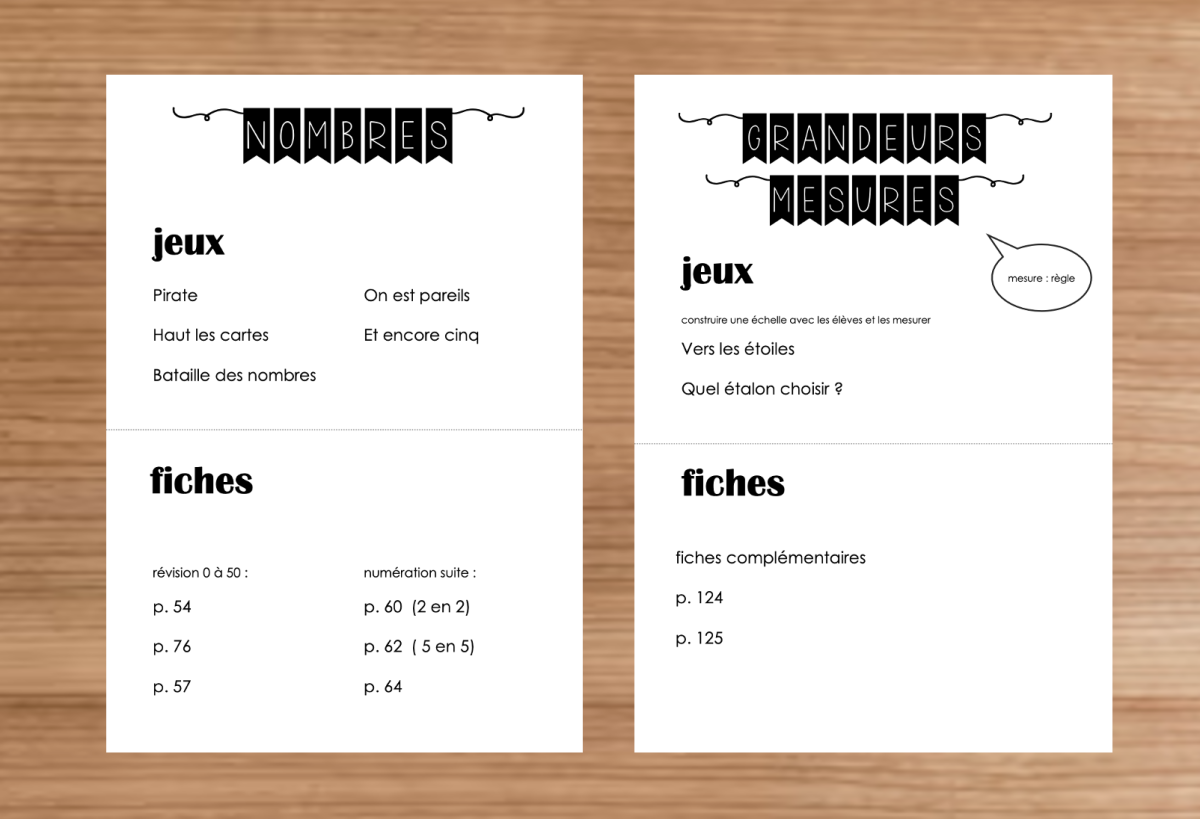 NOMBRES

jeux

Pirate

Haut les cartes

Bataille des nombres

On est pareils

Et encore cinq

fiches

révision 0 à 50 :

p. 54

p. 76

p. 57

numération suite :

p. 60 (2 en 2)

p. 62 ( 5 en 5)

p. 64

GRANDEURS

MESURES

jeux

mesure : règle

construire une échelle avec les élèves et les mesurer

Vers les étoiles

Quel étalon choisir ?

fiches

fiches complémentaires

p. 124

p. 125